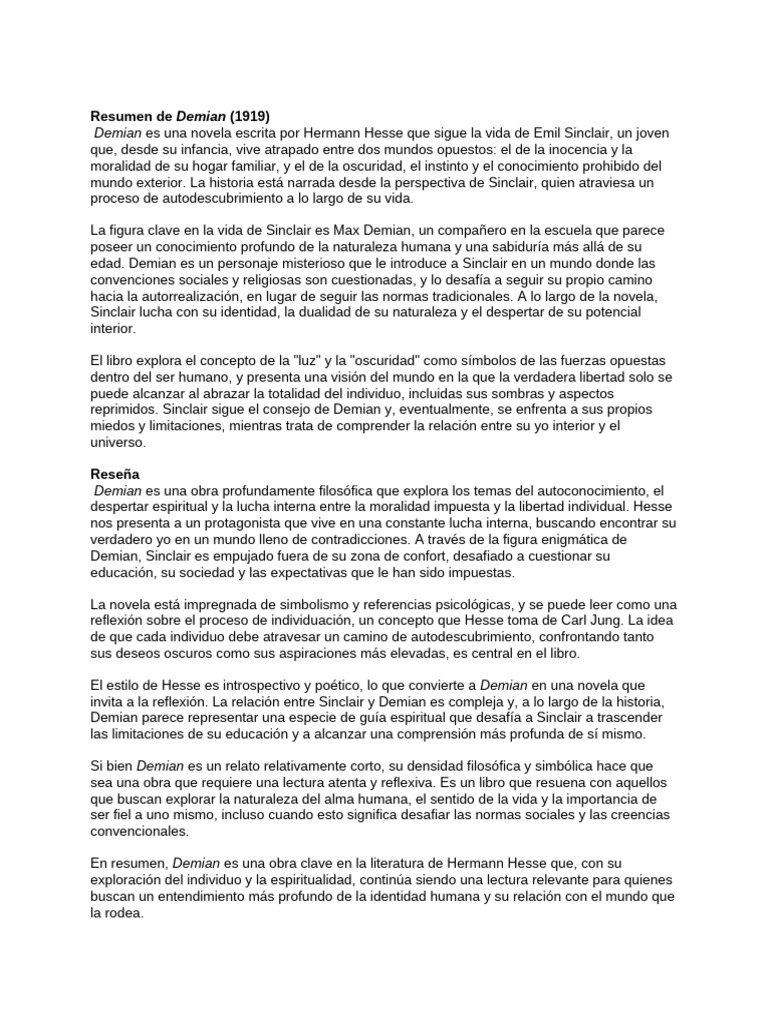 Resumen de Demian (1919)

Demian es una novela escrita por Hermann Hesse que sigue la vida de Emil Sinclair, un joven que, desde su infancia, vive atrapado entre dos mundos opuestos: el de la inocencia y la moralidad de su hogar familiar, y el de la oscuridad, el instinto y el conocimiento prohibido del mundo exterior. La historia está narrada desde la perspectiva de Sinclair, quien atraviesa un proceso de autodescubrimiento a lo largo de su vida.

La figura clave en la vida de Sinclair es Max Demian, un compañero en la escuela que parece poseer un conocimiento profundo de la naturaleza humana y una sabiduría más allá de su edad. Demian es un personaje misterioso que le introduce a Sinclair en un mundo donde las convenciones sociales y religiosas son cuestionadas, y lo desafía a seguir su propio camino hacia la autorrealización, en lugar de seguir las normas tradicionales. A lo largo de la novela, Sinclair lucha con su identidad, la dualidad de su naturaleza y el despertar de su potencial interior.

El libro explora el concepto de la "luz" y la "oscuridad" como símbolos de las fuerzas opuestas dentro del ser humano, y presenta una visión del mundo en la que la verdadera libertad solo se puede alcanzar al abrazar la totalidad del individuo, incluidas sus sombras y aspectos reprimidos. Sinclair sigue el consejo de Demian y, eventualmente, se enfrenta a sus propios miedos y limitaciones, mientras trata de comprender la relación entre su yo interior y el universo.

Reseña

Demian es una obra profundamente filosófica que explora los temas del autoconocimiento, el despertar espiritual y la lucha interna entre la moralidad impuesta y la libertad individual. Hesse nos presenta a un protagonista que vive en una constante lucha interna, buscando encontrar su verdadero yo en un mundo lleno de contradicciones. A través de la figura enigmática de Demian, Sinclair es empujado fuera de su zona de confort, desafiado a cuestionar su educación, su sociedad y las expectativas que le han sido impuestas.

La novela está impregnada de simbolismo y referencias psicológicas, y se puede leer como una reflexión sobre el proceso de individuación, un concepto que Hesse toma de Carl Jung. La idea de que cada individuo debe atravesar un camino de autodescubrimiento, confrontando tanto sus deseos oscuros como sus aspiraciones más elevadas, es central en el libro.

El estilo de Hesse es introspectivo y poético, lo que convierte a Demian en una novela que invita a la reflexión. La relación entre Sinclair y Demian es compleja y, a lo largo de la historia, Demian parece representar una especie de guía espiritual que desafía a Sinclair a trascender las limitaciones de su educación y a alcanzar una comprensión más profunda de sí mismo.

Si bien Demian es un relato relativamente corto, su densidad filosófica y simbólica hace que sea una obra que requiere una lectura atenta y reflexiva. Es un libro que resuena con aquellos que buscan explorar la naturaleza del alma humana, el sentido de la vida y la importancia de ser fiel a uno mismo, incluso cuando esto significa desafiar las normas sociales y las creencias convencionales.

En resumen, Demian es una obra clave en la literatura de Hermann Hesse que, con su exploración del individuo y la espiritualidad, continúa siendo una lectura relevante para quienes buscan un entendimiento más profundo de la identidad humana y su relación con el mundo que la rodea.